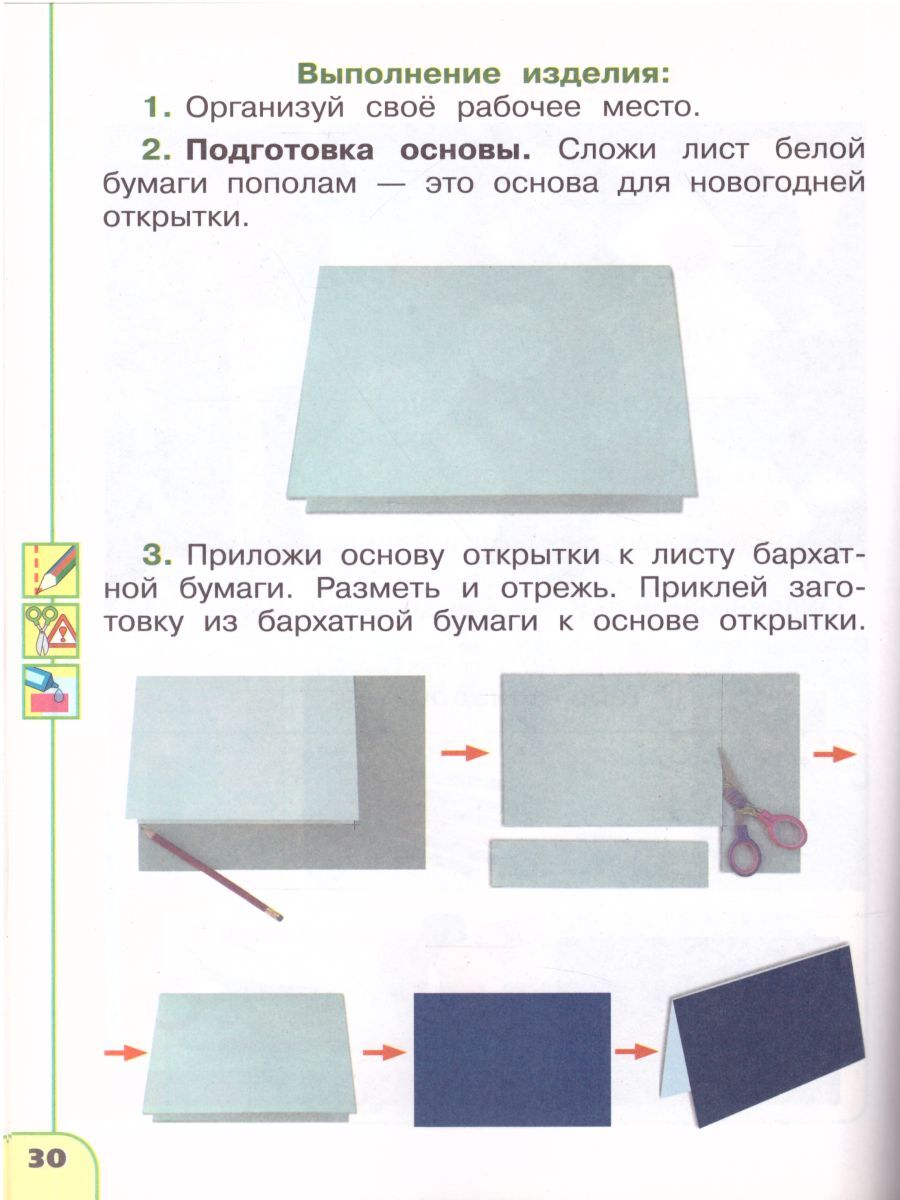 Выполнение изделия:

1. Организуй своё рабочее место.

2. Подготовка основы. Сложи лист белой бумаги пополам — это основа для новогодней открытки.

3. Приложи основу открытки к листу бархатной бумаги. Разметь и отрежь. Приклей заготовку из бархатной бумаги к основе открытки.

30